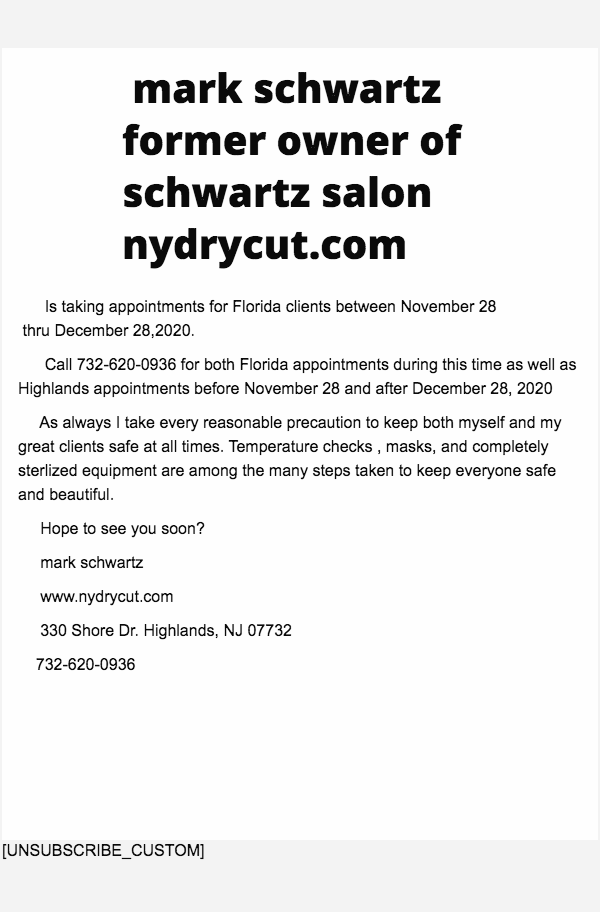 mark schwartz
former owner of
schwartz salon
nydrycut.com

Is taking appointments for Florida clients between November 28 thru December 28,2020.

Call 732-620-0936 for both Florida appointments during this time as well as Highlands appointments before November 28 and after December 28, 2020

As always I take every reasonable precaution to keep both myself and my great clients safe at all times. Temperature checks , masks, and completely sterlized equipment are among the many steps taken to keep everyone safe and beautiful.

Hope to see you soon?

mark schwartz

www.nydrycut.com

330 Shore Dr. Highlands, NJ 07732

732-620-0936

[UNSUBSCRIBE_CUSTOM]